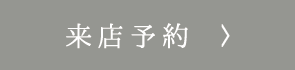 来店予約 〉